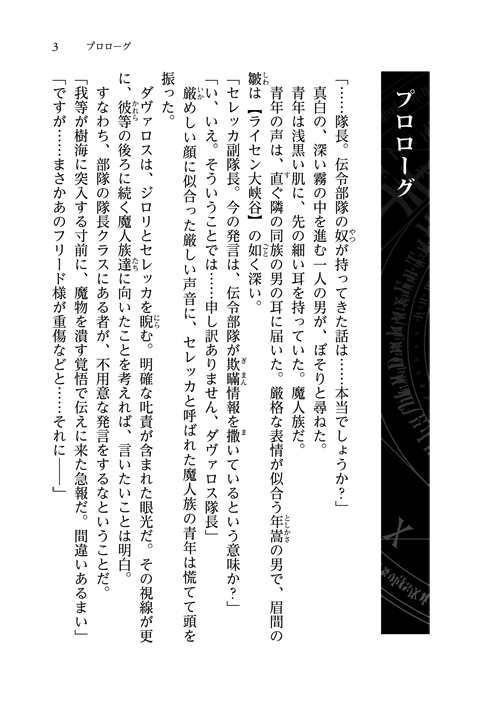 3　プロローグ

プロローグ

「……隊長。伝令部隊の奴が持ってきた話は……本当でしょうか？」

真白の、深い霧の中を進む一人の男が、ぼそりと尋ねた。

青年は浅黒い肌に、先の細い耳を持っていた。魔人族だ。

青年の声は、直ぐ隣の同族の男の耳に届いた。厳格な表情が似合う年嵩の男で、眉間の皺は【ライセン大峡谷】の如く深い。

「セレッカ副隊長。今の発言は、伝令部隊が欺瞞情報を撒いているという意味か？」

「い、いえ。そういうことでは……申し訳ありません、ダヴァロス隊長」

厳めしい顔に似合った厳しい声音に、セレッカと呼ばれた魔人族の青年は慌てて頭を振った。

ダヴァロスは、ジロリとセレッカを睨む。明確な叱責が含まれた眼光だ。その視線が更に、彼等の後ろに続く魔人族達に向いたことを考えれば、言いたいことは明白。

すなわち、部隊の隊長クラスにある者が、不用意な発言をするなということだ。

「我等が樹海に突入する寸前に、魔物を潰す覚悟で伝えに来た急報だ。間違いあるまい」

「ですが……まさかあのフリード様が重傷などと……それに――」